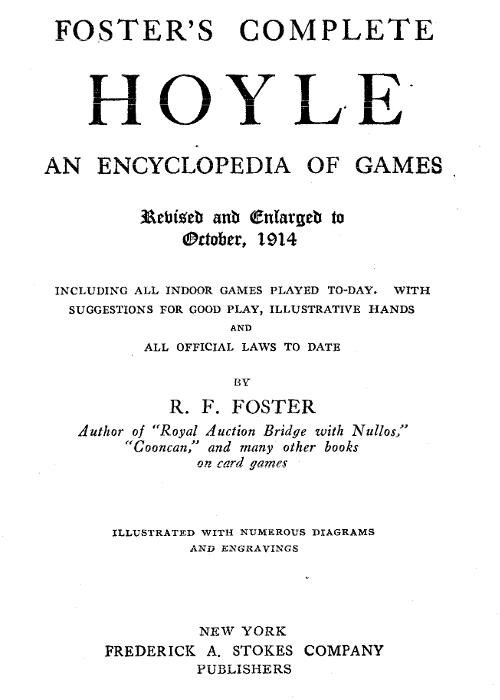 FOSTER'S COMPLETE

HOYLE

AN ENCYCLOPEDIA OF GAMES

Revised and Enlarged to October, 1914

INCLUDING ALL INDOOR GAMES PLAYED TO-DAY. WITH SUGGESTIONS FOR GOOD PLAY, ILLUSTRATIVE HANDS AND ALL OFFICIAL LAWS TO DATE

BY

R. F. FOSTER

Author of "Royal Auction Bridge with Nullos," "Cooncan," and many other books on card games

ILLUSTRATED WITH NUMEROUS DIAGRAMS AND ENGRAVINGS

NEW YORK
FREDERICK A. STOKES COMPANY
PUBLISHERS